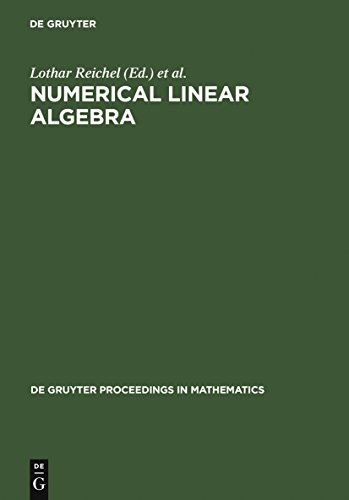 DE GRUYTER

Lothar Reichel (Ed.) et al.

NUMERICAL LINEAR ALGEBRA

DE GRUYTER PROCEEDINGS IN MATHEMATICS

DE
G